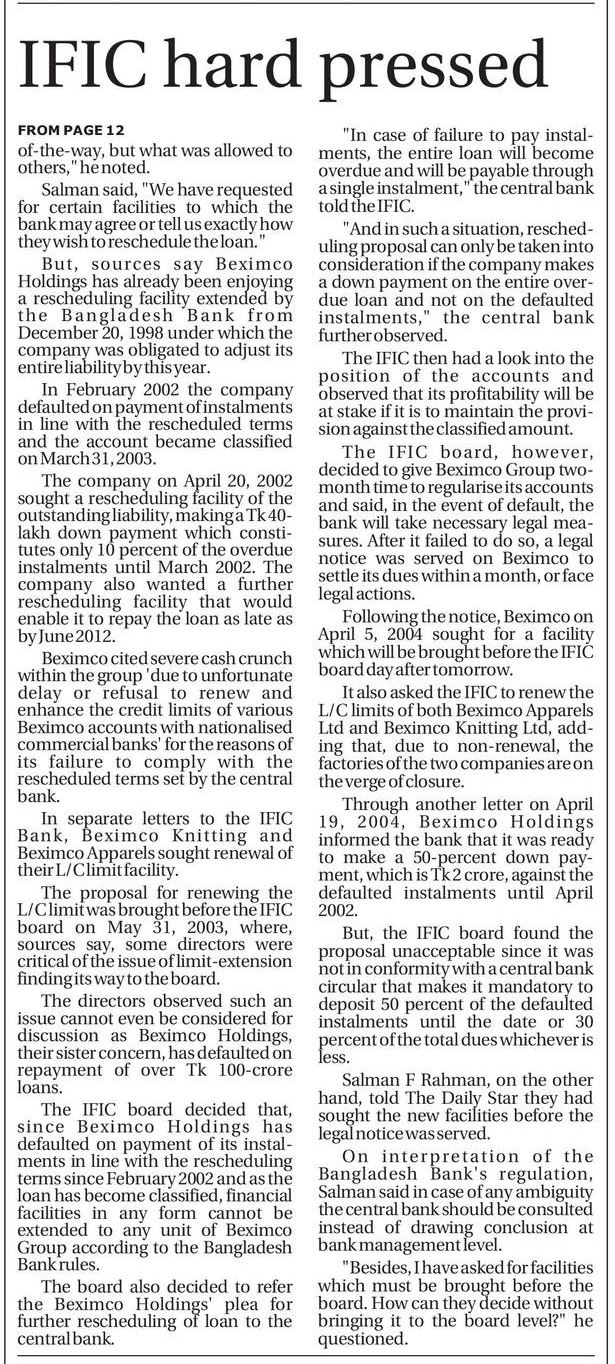 IFIC hard pressed

FROM PAGE 12
of-the-way, but what was allowed to others," he noted.

Salman said, "We have requested for certain facilities to which the bank may agree or tell us exactly how they wish to reschedule the loan."

But, sources say Beximco Holdings has already been enjoying a rescheduling facility extended by the Bangladesh Bank from December 20, 1998 under which the company was obligated to adjust its entire liability by this year.

In February 2002 the company defaulted on payment of instalments in line with the rescheduled terms and the account became classified on March 31, 2003.

The company on April 20, 2002 sought a rescheduling facility of the outstanding liability, making a Tk 40-lakh down payment which constitutes only 10 percent of the overdue instalments until March 2002. The company also wanted a further rescheduling facility that would enable it to repay the loan as late as by June 2012.

Beximco cited severe cash crunch within the group 'due to unfortunate delay or refusal to renew and enhance the credit limits of various Beximco accounts with nationalised commercial banks' for the reasons of its failure to comply with the rescheduled terms set by the central bank.

In separate letters to the IFIC Bank, Beximco Knitting and Beximco Apparels sought renewal of their L/C limit facility.

The proposal for renewing the L/C limit was brought before the IFIC board on May 31, 2003, where, sources say, some directors were critical of the issue of limit-extension finding its way to the board.

The directors observed such an issue cannot even be considered for discussion as Beximco Holdings, their sister concern, has defaulted on repayment of over Tk 100-crore loans.

The IFIC board decided that, since Beximco Holdings has defaulted on payment of its instalments in line with the rescheduling terms since February 2002 and as the loan has become classified, financial facilities in any form cannot be extended to any unit of Beximco Group according to the Bangladesh Bank rules.

The board also decided to refer the Beximco Holdings' plea for further rescheduling of loan to the central bank.

"In case of failure to pay instalments, the entire loan will become overdue and will be payable through a single instalment," the central bank told the IFIC.

"And in such a situation, rescheduling proposal can only be taken into consideration if the company makes a down payment on the entire overdue loan and not on the defaulted instalments," the central bank further observed.

The IFIC then had a look into the position of the accounts and observed that its profitability will be at stake if it is to maintain the provision against the classified amount.

The IFIC board, however, decided to give Beximco Group two-month time to regularise its accounts and said, in the event of default, the bank will take necessary legal measures. After it failed to do so, a legal notice was served on Beximco to settle its dues within a month, or face legal actions.

Following the notice, Beximco on April 5, 2004 sought for a facility which will be brought before the IFIC board day after tomorrow.

It also asked the IFIC to renew the L/C limits of both Beximco Apparels Ltd and Beximco Knitting Ltd, adding that, due to non-renewal, the factories of the two companies are on the verge of closure.

Through another letter on April 19, 2004, Beximco Holdings informed the bank that it was ready to make a 50-percent down payment, which is Tk 2 crore, against the defaulted instalments until April 2002.

But, the IFIC board found the proposal unacceptable since it was not in conformity with a central bank circular that makes it mandatory to deposit 50 percent of the defaulted instalments until the date or 30 percent of the total dues whichever is less.

Salman F Rahman, on the other hand, told The Daily Star they had sought the new facilities before the legal notice was served.

On interpretation of the Bangladesh Bank's regulation, Salman said in case of any ambiguity the central bank should be consulted instead of drawing conclusion at bank management level.

"Besides, I have asked for facilities which must be brought before the board. How can they decide without bringing it to the board level?" he questioned.